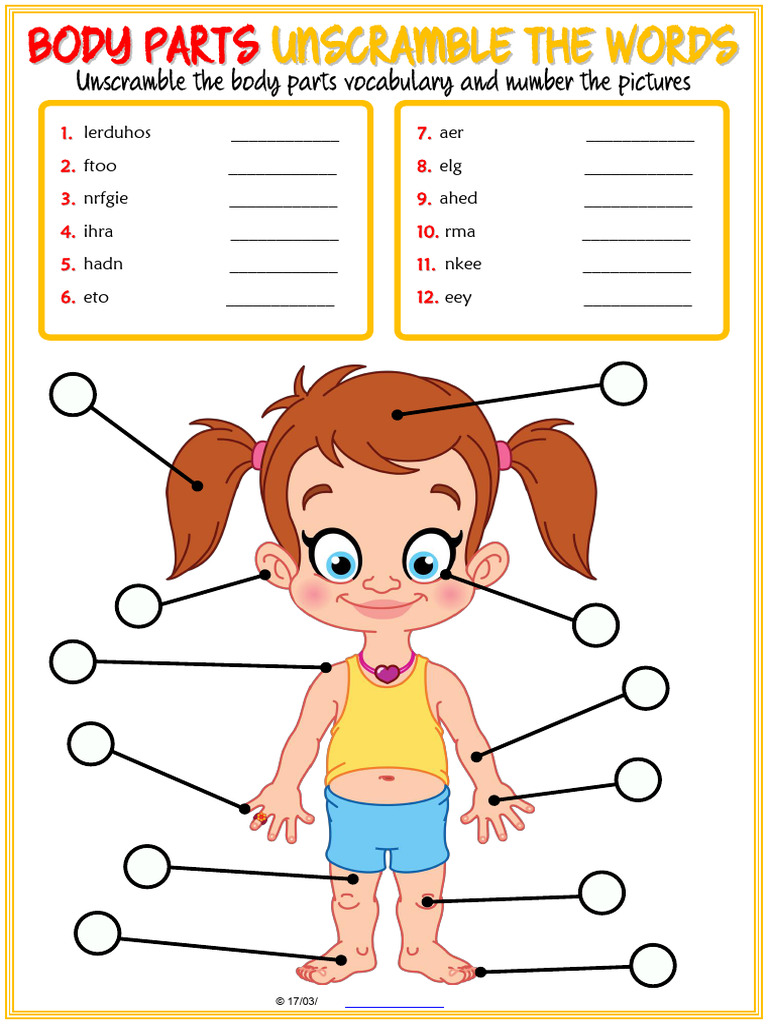 BODY PARTS UNSCRAMBLE THE WORDS
Unscramble the body parts vocabulary and number the pictures

1. lerduhos ____________
2. ftoo ____________
3. nrfgie ____________
4. ihra ____________
5. hadn ____________
6. eto ____________

7. aer ____________
8. elg ____________
9. ahed ____________
10. rma ____________
11. nkee ____________
12. eey ____________

© 17/03/ ____________